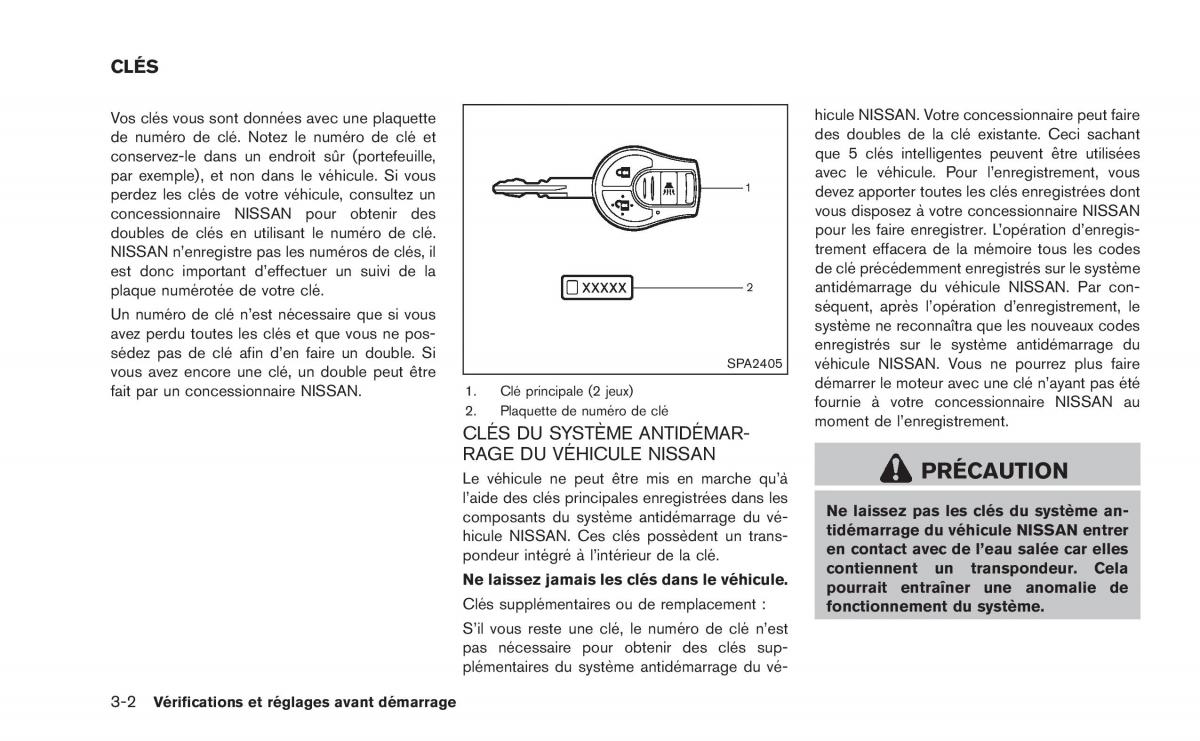 CLÉS

Vos clés vous sont données avec une plaquette de numéro de clé. Notez le numéro de clé et conservez-le dans un endroit sûr (portefeuille, par exemple), et non dans le véhicule. Si vous perdez les clés de votre véhicule, consultez un concessionnaire NISSAN pour obtenir des doubles de clés en utilisant le numéro de clé. NISSAN n'enregistre pas les numéros de clés, il est donc important d'effectuer un suivi de la plaque numérotée de votre clé.

Un numéro de clé n'est nécessaire que si vous avez perdu toutes les clés et que vous ne possédez pas de clé afin d'en faire un double. Si vous avez encore une clé, un double peut être fait par un concessionnaire NISSAN.

1

XXXXX

2

SPA2405

1. Clé principale (2 jeux)
2. Plaquette de numéro de clé

CLÉS DU SYSTÈME ANTIDÉMARRAGE DU VÉHICULE NISSAN

Le véhicule ne peut être mis en marche qu'à l'aide des clés principales enregistrées dans les composants du système antidémarrage du véhicule NISSAN. Ces clés possèdent un transpondeur intégré à l'intérieur de la clé.

Ne laissez jamais les clés dans le véhicule.

Clés supplémentaires ou de remplacement :

S'il vous reste une clé, le numéro de clé n'est pas nécessaire pour obtenir des clés supplémentaires du système antidémarrage du véhicule NISSAN. Votre concessionnaire peut faire des doubles de la clé existante. Ceci sachant que 5 clés intelligentes peuvent être utilisées avec le véhicule. Pour l'enregistrement, vous devez apporter toutes les clés enregistrées dont vous disposez à votre concessionnaire NISSAN pour les faire enregistrer. L'opération d'enregistrement effacera de la mémoire tous les codes de clé précédemment enregistrés sur le système antidémarrage du véhicule NISSAN. Par conséquent, après l'opération d'enregistrement, le système ne reconnaîtra que les nouveaux codes enregistrés sur le système antidémarrage du véhicule NISSAN. Vous ne pourrez plus faire démarrer le moteur avec une clé n'ayant pas été fournie à votre concessionnaire NISSAN au moment de l'enregistrement.

PRÉCAUTION

Ne laissez pas les clés du système antidémarrage du véhicule NISSAN entrer en contact avec de l'eau salée car elles contiennent un transpondeur. Cela pourrait entraîner une anomalie de fonctionnement du système.

3-2 Vérifications et réglages avant démarrage